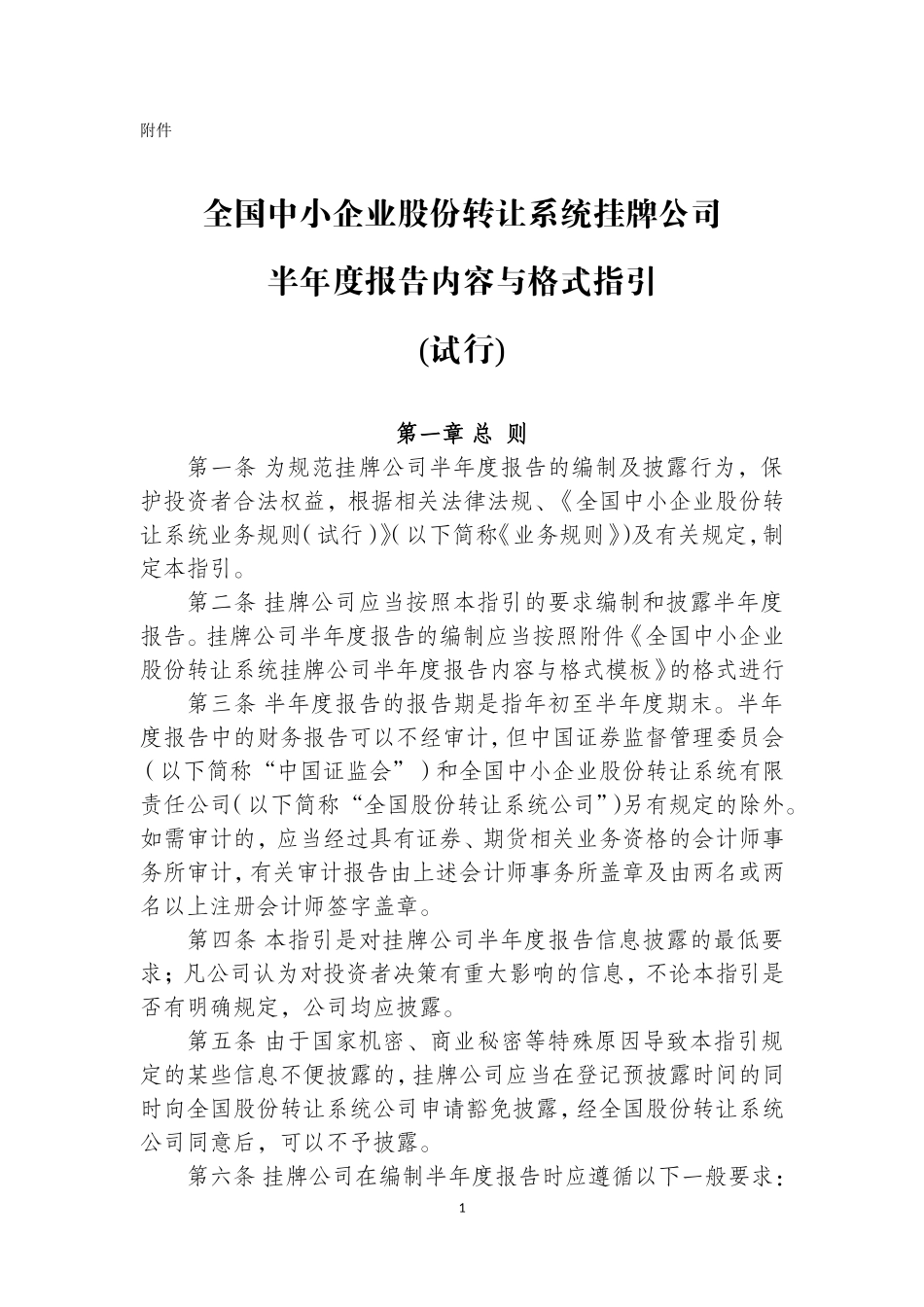 附件

全国中小企业股份转让系统挂牌公司

半年度报告内容与格式指引

(试行)

第一章 总 则

第一条 为规范挂牌公司半年度报告的编制及披露行为，保护投资者合法权益，根据相关法律法规、《全国中小企业股份转让系统业务规则（试行）》（以下简称《业务规则》）及有关规定，制定本指引。

第二条 挂牌公司应当按照本指引的要求编制和披露半年度报告。挂牌公司半年度报告的编制应当按照附件《全国中小企业股份转让系统挂牌公司半年度报告内容与格式模板》的格式进行

第三条 半年度报告的报告期是指年初至半年度期末。半年度报告中的财务报告可以不经审计，但中国证券监督管理委员会（以下简称“中国证监会”）和全国中小企业股份转让系统有限责任公司（以下简称“全国股份转让系统公司”）另有规定的除外。如需审计的，应当经过具有证券、期货相关业务资格的会计师事务所审计，有关审计报告由上述会计师事务所盖章及由两名或两名以上注册会计师签字盖章。

第四条 本指引是对挂牌公司半年度报告信息披露的最低要求；凡公司认为对投资者决策有重大影响的信息，不论本指引是否有明确规定，公司均应披露。

第五条 由于国家机密、商业秘密等特殊原因导致本指引规定的某些信息不便披露的，挂牌公司应当在登记预披露时间的同时向全国股份转让系统公司申请豁免披露，经全国股份转让系统公司同意后，可以不予披露。

第六条 挂牌公司在编制半年度报告时应遵循以下一般要求：

1